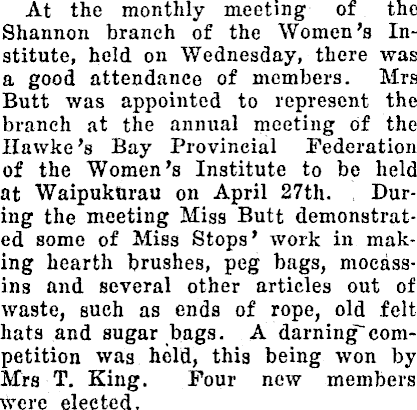 At the monthly meeting of the Shannon branch of the Women's Institute, held on Wednesday, there was a good attendance of members. Mrs Butt was appointed to represent the branch at the annual meeting of the Hawke's Bay Provincial Federation of the Women's Institute to be held at Waipukurau on April 27th. During the meeting Miss Butt demonstrated some of Miss Stops' work in making hearth brushes, peg bags, mocassins and several other articles out of waste, such as ends of rope, old felt hats and sugar bags. A darning competition was held, this being won by Mrs T. King. Four new members were elected.